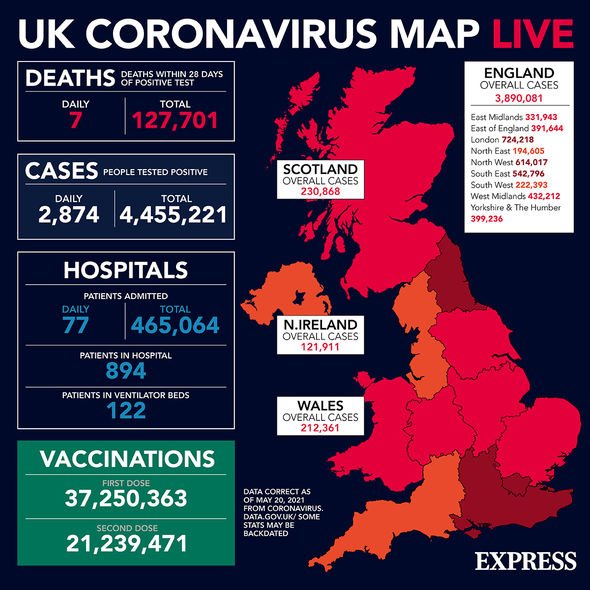 UK CORONAVIRUS MAP LIVE

DEATHS DEATHS WITHIN 28 DAYS OF POSITIVE TEST
DAILY 7
TOTAL 127,701

CASES PEOPLE TESTED POSITIVE
DAILY 2,874
TOTAL 4,455,221

HOSPITALS
PATIENTS ADMITTED
DAILY 77
TOTAL 465,064
PATIENTS IN HOSPITAL
894
PATIENTS IN VENTILATOR BEDS
122

VACCINATIONS
FIRST DOSE
37,250,363
SECOND DOSE
21,239,471

SCOTLAND
OVERALL CASES
230,868

N.IRELAND
OVERALL CASES
121,911

WALES
OVERALL CASES
212,361

ENGLAND
OVERALL CASES
3,890,081
East Midlands 331,943
East of England 391,644
London 724,218
North East 194,605
North West 614,017
South East 542,796
South West 222,393
West Midlands 432,212
Yorkshire & The Humber 399,236

DATA CORRECT AS OF MAY 20, 2021 FROM CORONAVIRUS. DATA.GOV.UK/ SOME STATS MAY BE BACKDATED

EXPRESS